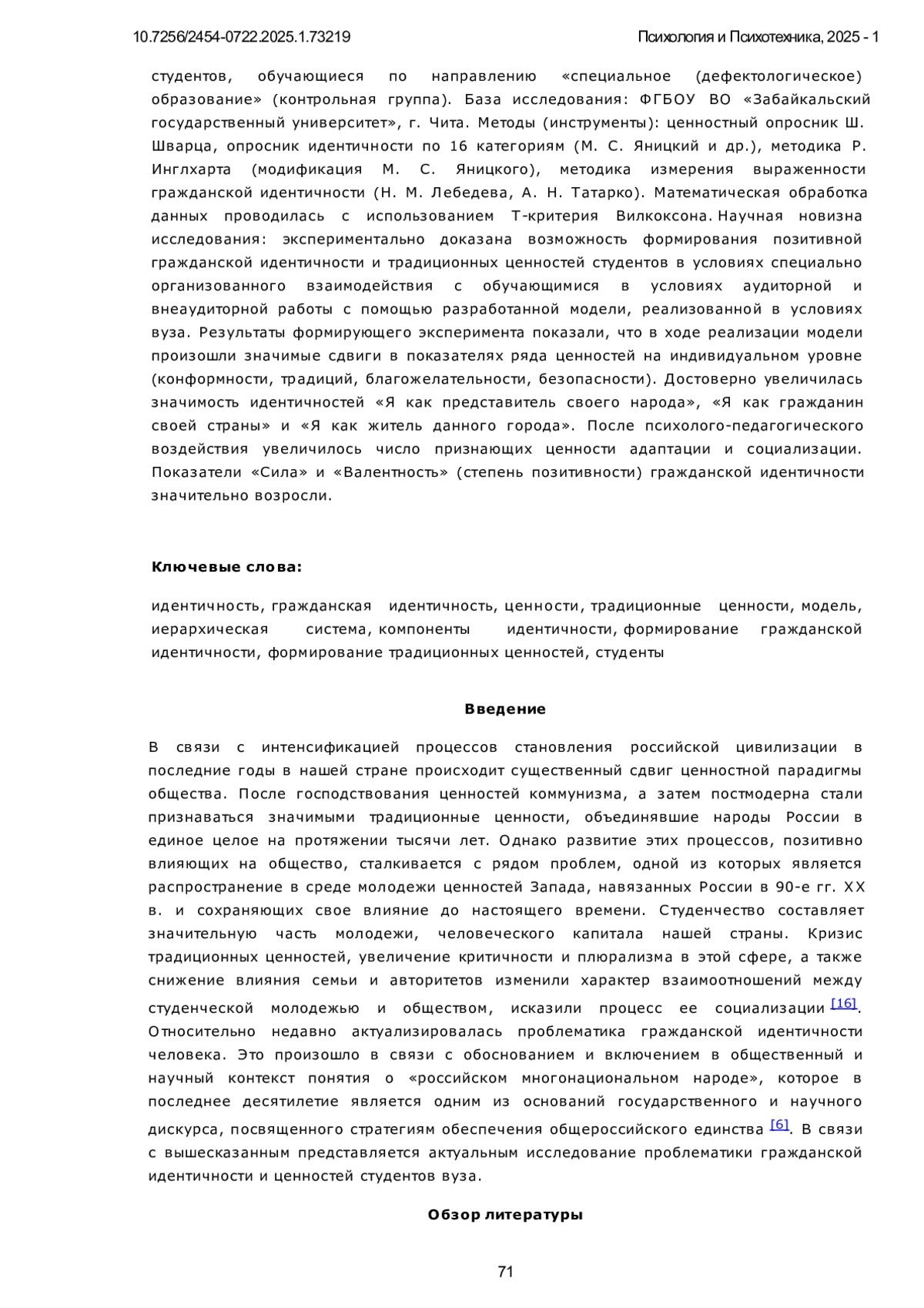 10.7256/2454-0722.2025.1.73219

Психология и Психотехника, 2025 - 1

студентов, обучающиеся по направлению «специальное (дефектологическое) образование» (контрольная группа). База исследования: ФГБОУ ВО «Забайкальский государственный университет», г. Чита. Методы (инструменты): ценностный опросник Ш. Шварца, опросник идентичности по 16 категориям (М. С. Яницкий и др.), методика Р. Инглхарта (модификация М. С. Яницкого), методика измерения выраженности гражданской идентичности (Н. М. Лебедева, А. Н. Татарко). Математическая обработка данных проводилась с использованием Т-критерия Вилкоксона. Научная новизна исследования: экспериментально доказана возможность формирования позитивной гражданской идентичности и традиционных ценностей студентов в условиях специально организованного взаимодействия с обучающимися в условиях аудиторной и внеаудиторной работы с помощью разработанной модели, реализованной в условиях вуза. Результаты формирующего эксперимента показали, что в ходе реализации модели произошли значимые сдвиги в показателях ряда ценностей на индивидуальном уровне (конформности, традиций, благожелательности, безопасности). Достоверно увеличилась значимость идентичностей «Я как представитель своего народа», «Я как гражданин своей страны» и «Я как житель данного города». После психолого-педагогического воздействия увеличилось число признающих ценности адаптации и социализации. Показатели «Сила» и «Валентность» (степень позитивности) гражданской идентичности значительно возросли.

Ключевые слова:

идентичность, гражданская идентичность, ценности, традиционные ценности, модель, иерархическая система, компоненты идентичности, формирование гражданской идентичности, формирование традиционных ценностей, студенты

Введение

В связи с интенсификацией процессов становления российской цивилизации в последние годы в нашей стране происходит существенный сдвиг ценностной парадигмы общества. После господствования ценностей коммунизма, а затем постмодерна стали признаваться значимыми традиционные ценности, объединявшие народы России в единое целое на протяжении тысячи лет. Однако развитие этих процессов, позитивно влияющих на общество, сталкивается с рядом проблем, одной из которых является распространение в среде молодежи ценностей Запада, навязанных России в 90-е гг. XX в. и сохраняющих свое влияние до настоящего времени. Студенчество составляет значительную часть молодежи, человеческого капитала нашей страны. Кризис традиционных ценностей, увеличение критичности и плюрализма в этой сфере, а также снижение влияния семьи и авторитетов изменили характер взаимоотношений между студенческой молодежью и обществом, исказили процесс ее социализации [16]. Относительно недавно актуализировалась проблематика гражданской идентичности человека. Это произошло в связи с обоснованием и включением в общественный и научный контекст понятия о «российском многонациональном народе», которое в последнее десятилетие является одним из оснований государственного и научного дискурса, посвященного стратегиям обеспечения общероссийского единства [6]. В связи с вышесказанным представляется актуальным исследование проблематики гражданской идентичности и ценностей студентов вуза.

Обзор литературы

71